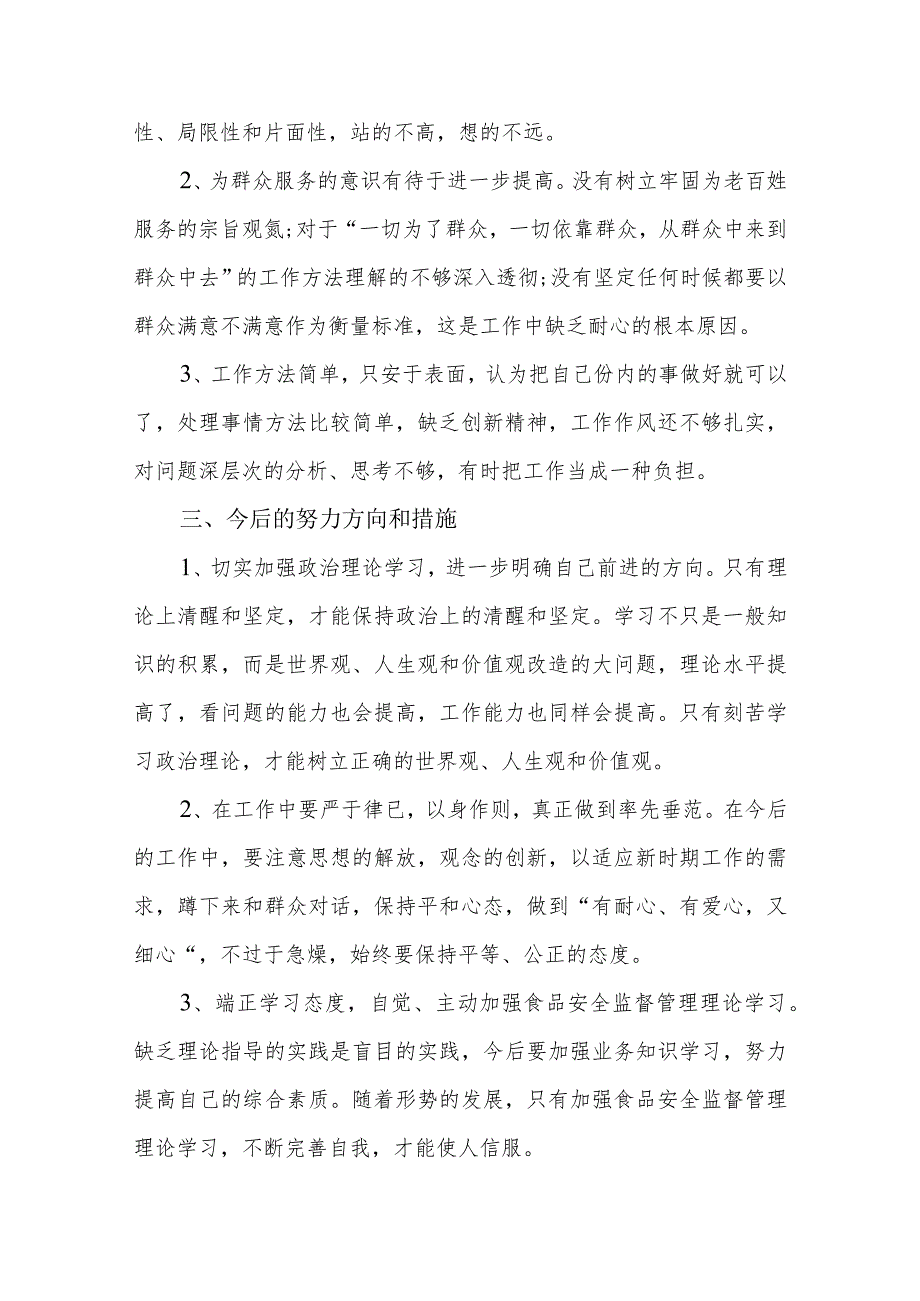 性、局限性和片面性，站的不高，想的不远。

2、为群众服务的意识有待于进一步提高。没有树立牢固为老百姓服务的宗旨观氮;对于“一切为了群众，一切依靠群众，从群众中来到群众中去”的工作方法理解的不够深入透彻;没有坚定任何时候都要以群众满意不满意作为衡量标准，这是工作中缺乏耐心的根本原因。

3、工作方法简单，只安于表面，认为把自己份内的事做好就可以了，处理事情方法比较简单，缺乏创新精神，工作作风还不够扎实，对问题深层次的分析、思考不够，有时把工作当成一种负担。

三、今后的努力方向和措施

1、切实加强政治理论学习，进一步明确自己前进的方向。只有理论上清醒和坚定，才能保持政治上的清醒和坚定。学习不只是一般知识的积累，而是世界观、人生观和价值观改造的大问题，理论水平提高了，看问题的能力也会提高，工作能力也同样会提高。只有刻苦学习政治理论，才能树立正确的世界观、人生观和价值观。

2、在工作中要严于律已，以身作则，真正做到率先垂范。在今后的工作中，要注意思想的解放，观念的创新，以适应新时期工作的需求，蹲下来和群众对话，保持平和心态，做到“有耐心、有爱心，又细心“，不过于急燥，始终要保持平等、公正的态度。

3、端正学习态度，自觉、主动加强食品安全监督管理理论学习。缺乏理论指导的实践是盲目的实践，今后要加强业务知识学习，努力提高自己的综合素质。随着形势的发展，只有加强食品安全监督管理理论学习，不断完善自我，才能使人信服。